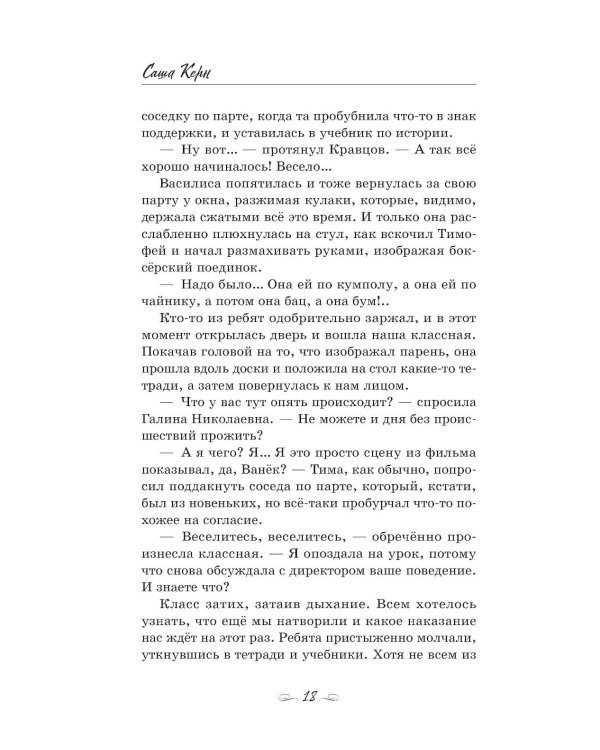 Саша Керн

соседку по парте, когда та пробубнила что-то в знак поддержки, и уставилась в учебник по истории.

— Ну вот... — протянул Кравцов. — А так всё хорошо начиналось! Весело...

Василиса попятилась и тоже вернулась за свою парту у окна, разжимая кулаки, которые, видимо, держала сжатыми всё это время. И только она расслабленно плюхнулась на стул, как вскочил Тимофей и начал размахивать руками, изображая боксёрский поединок.

— Надо было... Она ей по кумполу, а она ей по чайнику, а потом она бац, а она бум!..

Кто-то из ребят одобрительно заржал, и в этот момент открылась дверь и вошла наша классная. Покачав головой на то, что изображал парень, она прошла вдоль доски и положила на стол какие-то тетради, а затем повернулась к нам лицом.

— Что у вас тут опять происходит? — спросила Галина Николаевна. — Не можете и дня без происшествий прожить?

— А я чего? Я... Я это просто сцену из фильма показывал, да, Ванёк? — Тима, как обычно, попросил поддакнуть соседа по парте, который, кстати, был из новеньких, но всё-таки пробурчал что-то похожее на согласие.

— Веселитесь, веселитесь, — обречённо произнесла классная. — Я опоздала на урок, потому что снова обсуждала с директором ваше поведение. И знаете что?

Класс затих, затаив дыхание. Всем хотелось узнать, что ещё мы натворили и какое наказание нас ждёт на этот раз. Ребята пристыженно молчали, уткнувшись в тетради и учебники. Хотя не всем из

18